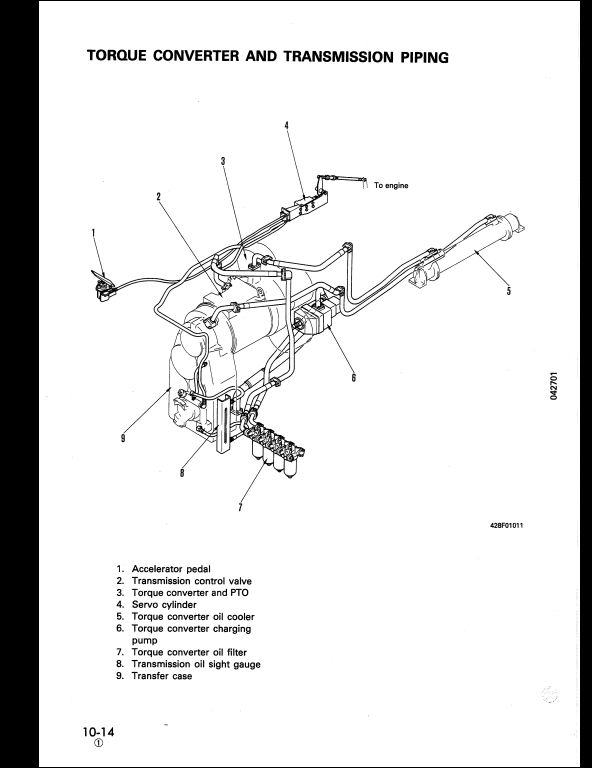 TORQUE CONVERTER AND TRANSMISSION PIPING

4
3
To engine
2
1
5
6
9
8
7

042701

428F01011

1. Accelerator pedal
2. Transmission control valve
3. Torque converter and PTO
4. Servo cylinder
5. Torque converter oil cooler
6. Torque converter charging pump
7. Torque converter oil filter
8. Transmission oil sight gauge
9. Transfer case

10-14
①